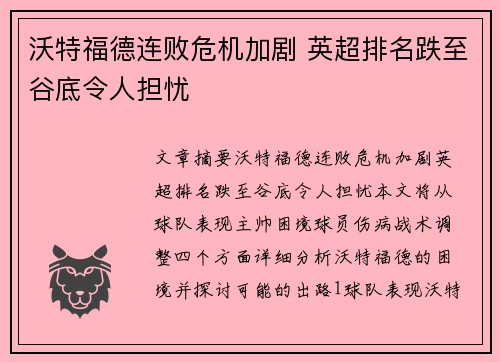 沃特福德连败危机加剧 英超排名跌至谷底令人担忧

文章摘要沃特福德连败危机加剧英超排名跌至谷底令人担忧本文将从球队表现主帅困境球员伤病战术调整四个方面详细分析沃特福德的困境并探讨可能的出路1球队表现沃特